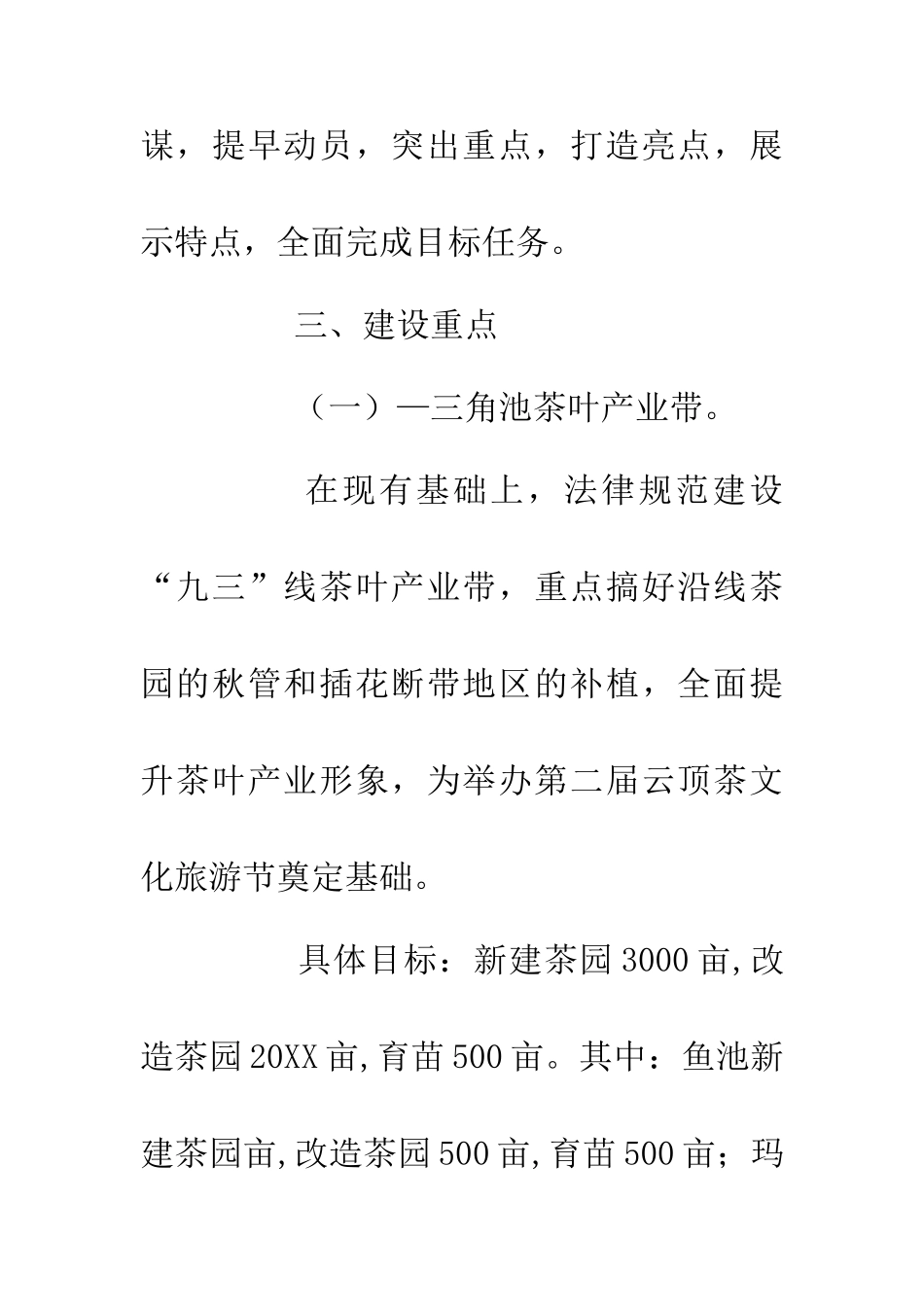 谋，提早动员，突出重点，打造亮点，展示特点，全面完成目标任务。

三、建设重点

（一）—三角池茶叶产业带。

在现有基础上，法律规范建设“九三”线茶叶产业带，重点搞好沿线茶园的秋管和插花断带地区的补植，全面提升茶叶产业形象，为举办第二届云顶茶文化旅游节奠定基础。

具体目标：新建茶园3000亩,改造茶园20XX亩,育苗500亩。其中：鱼池新建茶园亩,改造茶园500亩,育苗500亩；玛